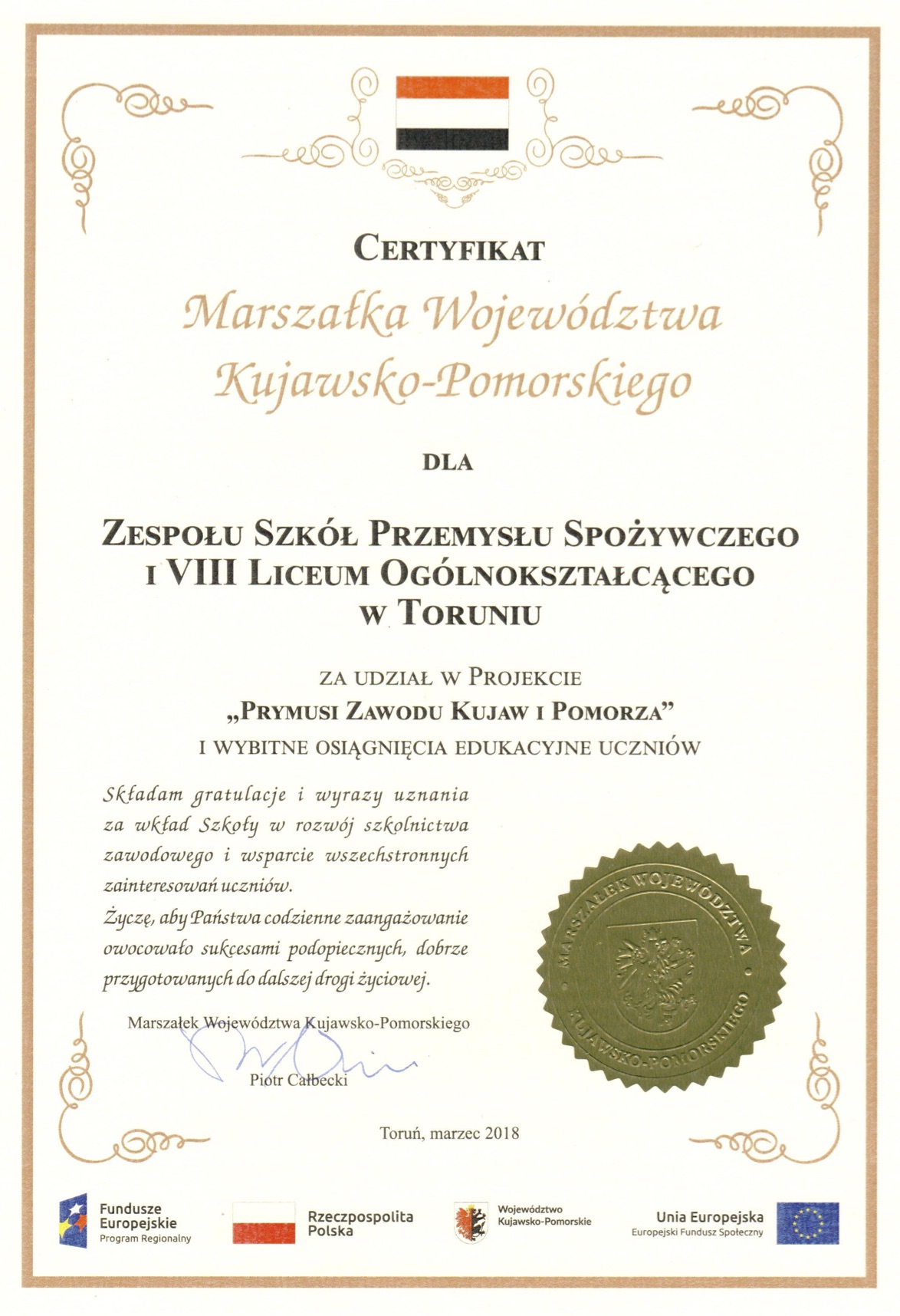 CERTYFIKAT

Marszałka Województwa Kujawsko-Pomorskiego

DLA

ZESPOŁU SZKÓŁ PRZEMYSŁU SPOŻYWCZEGO I VIII LICEUM OGÓLNOKSZTAŁCĄCEGO W TORUNIU

ZA UDZIAŁ W PROJEKCIE „PRYMUSI ZAWODU KUJAW I POMORZA" I WYBITNE OSIĄGNIĘCIA EDUKACYJNE UCZNIÓW

Składam gratulacje i wyrazy uznania za wkład Szkoły w rozwój szkolnictwa zawodowego i wsparcie wszechstronnych zainteresowań uczniów.
Życzę, aby Państwa codzienne zaangażowanie owocowało sukcesami podopiecznych, dobrze przygotowanych do dalszej drogi życiowej.

MARSZAŁEK WOJEWÓDZTWA KUJAWSKO-POMORSKIEGO

Marszałek Województwa Kujawsko-Pomorskiego

Piotr Całbecki

Toruń, marzec 2018

Fundusze Europejskie Program Regionalny

Rzeczpospolita Polska

Województwo Kujawsko-Pomorskie

Unia Europejska Europejski Fundusz Społeczny